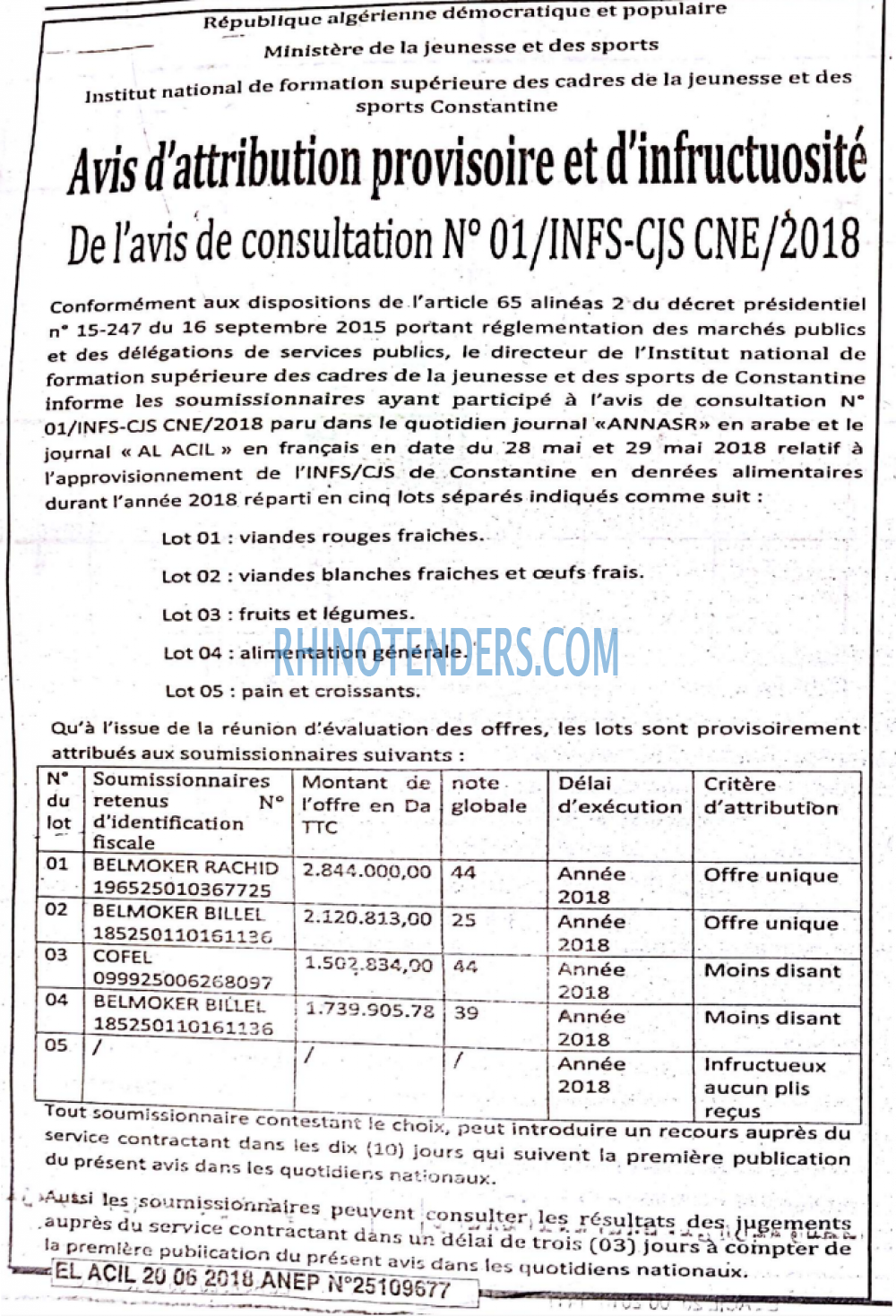 République algérienne démocratique et populaire

Ministère de la jeunesse et des sports

Institut national de formation supérieure des cadres de la jeunesse et des sports Constantine

Avis d'attribution provisoire et d'infructuosité

De l'avis de consultation N° 01/INFS-CJS CNE/2018

Conformément aux dispositions de l'article 65 alinéas 2 du décret présidentiel n° 15-247 du 16 septembre 2015 portant réglementation des marchés publics et des délégations de services publics, le directeur de l'Institut national de formation supérieure des cadres de la jeunesse et des sports de Constantine informe les soumissionnaires ayant participé à l'avis de consultation N° 01/INFS-CJS CNE/2018 paru dans le quotidien journal «ANNASR» en arabe et le journal « AL ACIL » en français en date du 28 mai et 29 mai 2018 relatif à l'approvisionnement de l'INFS/CJS de Constantine en denrées alimentaires durant l'année 2018 réparti en cinq lots séparés indiqués comme suit :

Lot 01 : viandes rouges fraiches.

Lot 02 : viandes blanches fraiches et œufs frais.

Lot 03 : fruits et légumes.

Lot 04 : alimentation générale.

Lot 05 : pain et croissants.

Qu'à l'issue de la réunion d'évaluation des offres, les lots sont provisoirement attribués aux soumissionnaires suivants :

| N° du lot | Soumissionnaires retenus N° d'identification fiscale | Montant de l'offre en Da TTC | note globale | Délai d'exécution | Critère d'attribution |
|---|---|---|---|---|---|
| 01 | BELMOKER RACHID 196525010367725 | 2.844.000,00 | 44 | Année 2018 | Offre unique |
| 02 | BELMOKER BILLEL 185250110161136 | 2.120.813,00 | 25 | Année 2018 | Offre unique |
| 03 | COFEL 099925006268097 | 1.502.834,00 | 44 | Année 2018 | Moins disant |
| 04 | BELMOKER BILLEL 185250110161136 | 1.739.905.78 | 39 | Année 2018 | Moins disant |
| 05 | / | / | / | Année 2018 | Infructueux aucun plis reçus |

Tout soumissionnaire contestant le choix, peut introduire un recours auprès du service contractant dans les dix (10) jours qui suivent la première publication du présent avis dans les quotidiens nationaux.

Aussi les soumissionnaires peuvent consulter les résultats des jugements auprès du service contractant dans un délai de trois (03) jours à compter de la première publication du présent avis dans les quotidiens nationaux.

EL ACIL 20 06 2018 ANEP N°25109677

RHINOTENDERS.COM